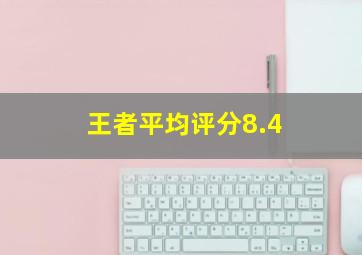 王者平均评分8.4